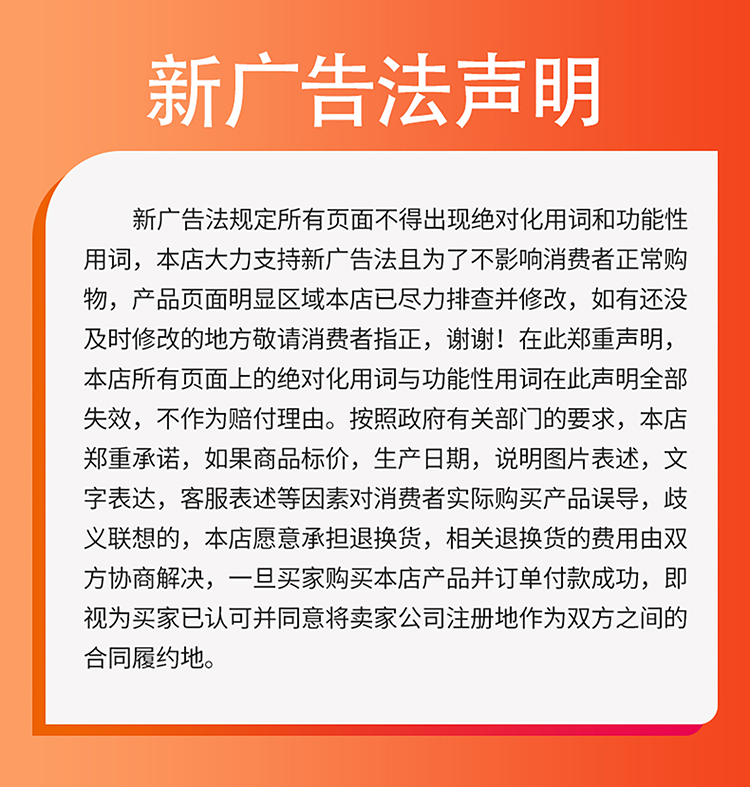 新广告法声明

新广告法规定所有页面不得出现绝对化用词和功能性用词，本店大力支持新广告法且为了不影响消费者正常购物，产品页面明显区域本店已尽力排查并修改，如有还没及时修改的地方敬请消费者指正，谢谢！在此郑重声明，本店所有页面上的绝对化用词与功能性用词在此声明全部失效，不作为赔付理由。按照政府有关部门的要求，本店郑重承诺，如果商品标价，生产日期，说明图片表述，文字表达，客服表述等因素对消费者实际购买产品误导，歧义联想的，本店愿意承担退换货，相关退换货的费用由双方协商解决，一旦买家购买本店产品并订单付款成功，即视为买家已认可并同意将卖家公司注册地作为双方之间的合同履约地。